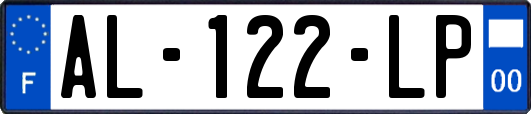 F
AL-122-LP
00